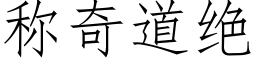 称奇道绝